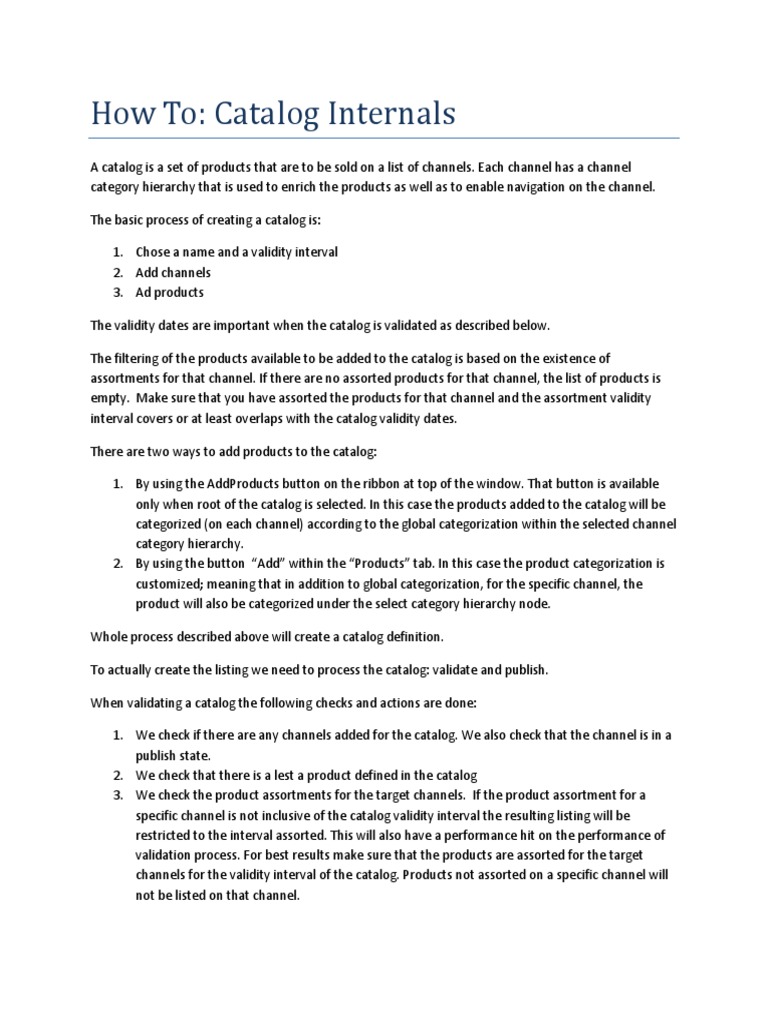 How To: Catalog Internals

A catalog is a set of products that are to be sold on a list of channels. Each channel has a channel category hierarchy that is used to enrich the products as well as to enable navigation on the channel.

The basic process of creating a catalog is:

1. Chose a name and a validity interval
2. Add channels
3. Ad products

The validity dates are important when the catalog is validated as described below.

The filtering of the products available to be added to the catalog is based on the existence of assortments for that channel. If there are no assorted products for that channel, the list of products is empty. Make sure that you have assorted the products for that channel and the assortment validity interval covers or at least overlaps with the catalog validity dates.

There are two ways to add products to the catalog:

1. By using the AddProducts button on the ribbon at top of the window. That button is available only when root of the catalog is selected. In this case the products added to the catalog will be categorized (on each channel) according to the global categorization within the selected channel category hierarchy.
2. By using the button "Add" within the "Products" tab. In this case the product categorization is customized; meaning that in addition to global categorization, for the specific channel, the product will also be categorized under the select category hierarchy node.

Whole process described above will create a catalog definition.

To actually create the listing we need to process the catalog: validate and publish.

When validating a catalog the following checks and actions are done:

1. We check if there are any channels added for the catalog. We also check that the channel is in a publish state.
2. We check that there is a lest a product defined in the catalog
3. We check the product assortments for the target channels. If the product assortment for a specific channel is not inclusive of the catalog validity interval the resulting listing will be restricted to the interval assorted. This will also have a performance hit on the performance of validation process. For best results make sure that the products are assorted for the target channels for the validity interval of the catalog. Products not assorted on a specific channel will not be listed on that channel.